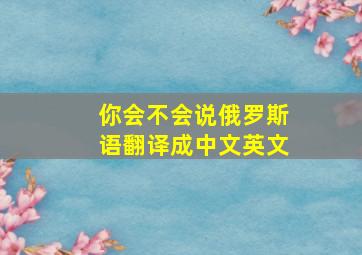 你会不会说俄罗斯语翻译成中文英文